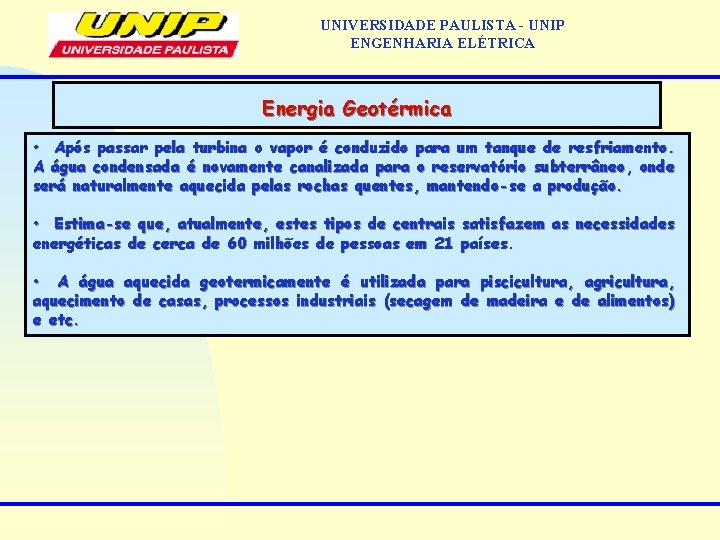 UNIP
UNIVERSIDADE PAULISTA

UNIVERSIDADE PAULISTA - UNIP
ENGENHARIA ELÉTRICA

Energia Geotérmica

• Após passar pela turbina o vapor é conduzido para um tanque de resfriamento. A água condensada é novamente canalizada para o reservatório subterrâneo, onde será naturalmente aquecida pelas rochas quentes, mantendo-se a produção.

• Estima-se que, atualmente, estes tipos de centrais satisfazem as necessidades energéticas de cerca de 60 milhões de pessoas em 21 países.

• A água aquecida geotermicamente é utilizada para piscicultura, agricultura, aquecimento de casas, processos industriais (secagem de madeira e de alimentos) e etc.